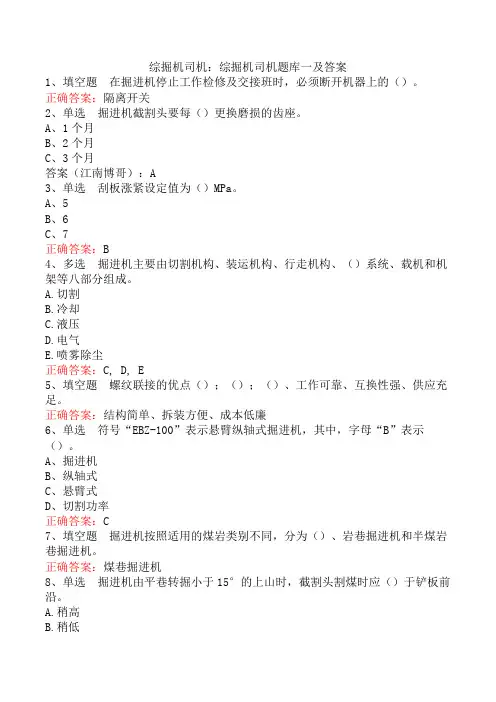 综掘机司机：综掘机司机题库一及答案
1、填空题　在掘进机停止工作检修及交接班时，必须断开机器上的（）。
正确答案：隔离开关
2、单选　掘进机截割头要每（）更换磨损的齿座。
A、1个月
B、2个月
C、3个月
答案（江南博哥）：A
3、单选　刮板涨紧设定值为（）MPa。
A、5
B、6
C、7
正确答案：B
4、多选　掘进机主要由切割机构、装运机构、行走机构、（）系统、载机和机架等八部分组成。
A.切割
B.冷却
C.液压
D.电气
E.喷雾除尘
正确答案：C, D, E
5、填空题　螺纹联接的优点（）；（）；（）、工作可靠、互换性强、供应充足。
正确答案：结构简单、拆装方便、成本低廉
6、单选　符号“EBZ-100”表示悬臂纵轴式掘进机，其中，字母“B”表示（）。
A、掘进机
B、纵轴式
C、悬臂式
D、切割功率
正确答案：C
7、填空题　掘进机按照适用的煤岩类别不同，分为（）、岩巷掘进机和半煤岩巷掘进机。
正确答案：煤巷掘进机
8、单选　掘进机由平巷转掘小于15°的上山时，截割头割煤时应（）于铲板前沿。
A.稍高
B.稍低